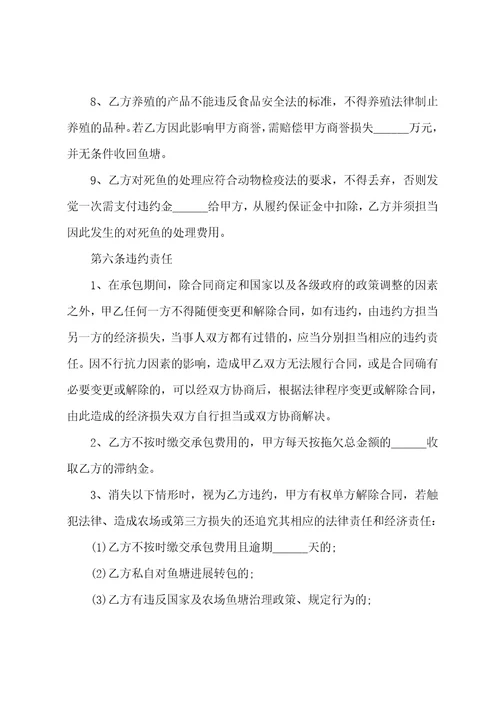 8、乙方养殖的产品不能违反食品安全法的标准，不得养殖法律制止养殖的品种。若乙方因此影响甲方商誉，需赔偿甲方商誉损失______万元，并无条件收回鱼塘。

9、乙方对死鱼的处理应符合动物检疫法的要求，不得丢弃，否则发觉一次需支付违约金______给甲方，从履约保证金中扣除，乙方并须担当因此发生的对死鱼的处理费用。

第六条违约责任

1、在承包期间，除合同商定和国家以及各级政府的政策调整的因素之外，甲乙任何一方不得随便变更和解除合同，如有违约，由违约方担当另一方的经济损失，当事人双方都有过错的，应当分别担当相应的违约责任。因不行抗力因素的影响，造成甲乙双方无法履行合同，或是合同确有必要变更或解除的，可以经双方协商后，根据法律程序变更或解除合同，由此造成的经济损失双方自行担当或双方协商解决。

2、乙方不按时缴交承包费用的，甲方每天按拖欠总金额的______收取乙方的滞纳金。

3、消失以下情形时，视为乙方违约，甲方有权单方解除合同，若触犯法律、造成农场或第三方损失的还追究其相应的法律责任和经济责任：

(1)乙方不按时缴交承包费用且逾期______天的；

(2)乙方私自对鱼塘进展转包的；

(3)乙方有违反国家及农场鱼塘治理政策、规定行为的；